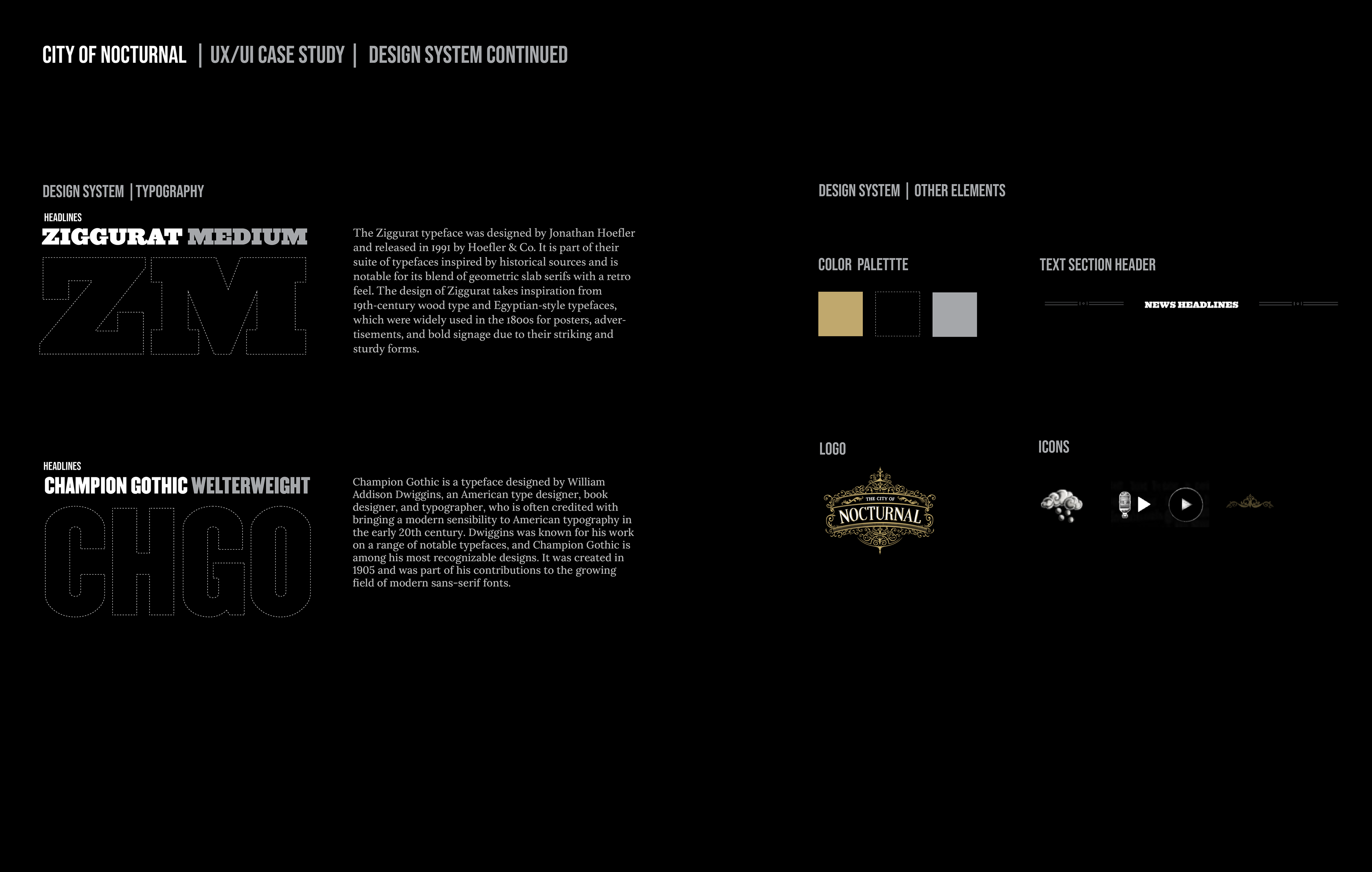 CITY OF NOCTURNAL | UX/UI CASE STUDY | DESIGN SYSTEM CONTINUED

DESIGN SYSTEM | TYPOGRAPHY

HEADLINES
ZIGGURAT MEDIUM
ZM

The Ziggurat typeface was designed by Jonathan Hoefler and released in 1991 by Hoefler & Co. It is part of their suite of typefaces inspired by historical sources and is notable for its blend of geometric slab serifs with a retro feel. The design of Ziggurat takes inspiration from 19th-century wood type and Egyptian-style typefaces, which were widely used in the 1800s for posters, advertisements, and bold signage due to their striking and sturdy forms.

HEADLINES
CHAMPION GOTHIC WELTERWEIGHT
CHGO

Champion Gothic is a typeface designed by William Addison Dwiggins, an American type designer, book designer, and typographer, who is often credited with bringing a modern sensibility to American typography in the early 20th century. Dwiggins was known for his work on a range of notable typefaces, and Champion Gothic is among his most recognizable designs. It was created in 1905 and was part of his contributions to the growing field of modern sans-serif fonts.

DESIGN SYSTEM | OTHER ELEMENTS

COLOR PALETTTE

TEXT SECTION HEADER

NEWS HEADLINES

LOGO

THE CITY OF
NOCTURNAL

ICONS